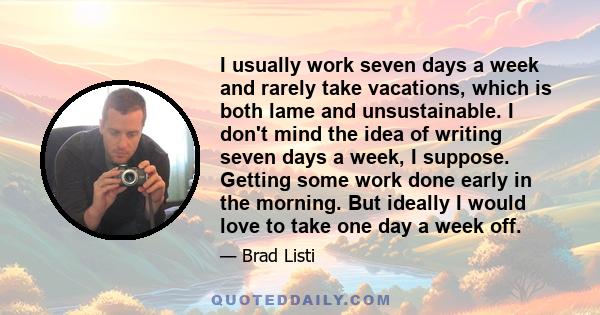 I usually work seven days a week and rarely take vacations, which is both lame and unsustainable. I don't mind the idea of writing seven days a week, I suppose. Getting some work done early in the morning. But ideally I would love to take one day a week off.

— Brad Listi

QUOTEDDAILY.COM